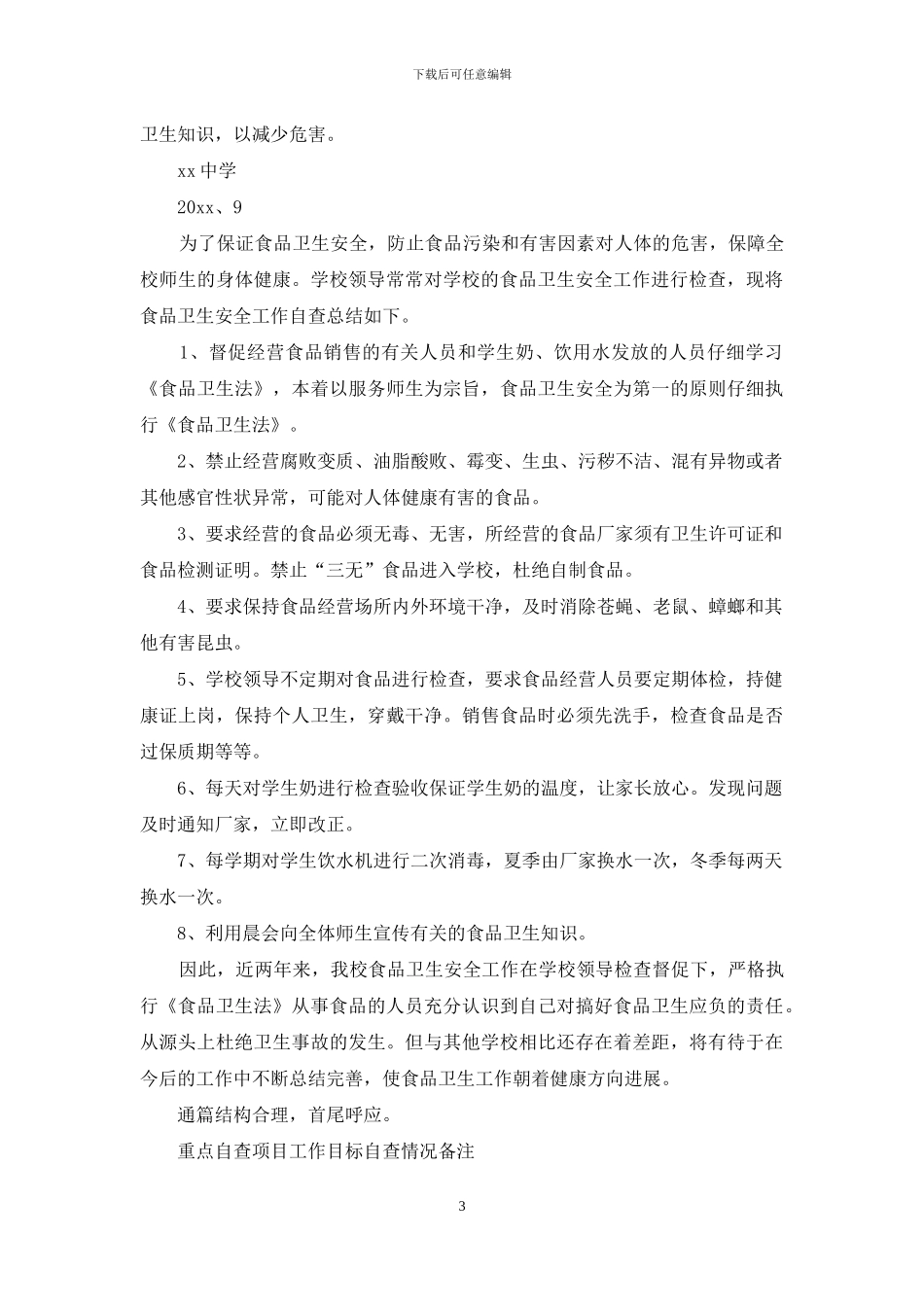 下载后可任意编辑

卫生知识，以减少危害。

xx 中学

20xx、9

为了保证食品卫生安全，防止食品污染和有害因素对人体的危害，保障全校师生的身体健康。学校领导常常对学校的食品卫生安全工作进行检查，现将食品卫生安全工作自查总结如下。

1、督促经营食品销售的有关人员和学生奶、饮用水发放的人员仔细学习《食品卫生法》，本着以服务师生为宗旨，食品卫生安全为第一的原则仔细执行《食品卫生法》。

2、禁止经营腐败变质、油脂酸败、霉变、生虫、污秽不洁、混有异物或者其他感官性状异常，可能对人体健康有害的食品。

3、要求经营的食品必须无毒、无害，所经营的食品厂家须有卫生许可证和食品检测证明。禁止“三无”食品进入学校，杜绝自制食品。

4、要求保持食品经营场所内外环境干净，及时消除苍蝇、老鼠、蟑螂和其他有害昆虫。

5、学校领导不定期对食品进行检查，要求食品经营人员要定期体检，持健康证上岗，保持个人卫生，穿戴干净。销售食品时必须先洗手，检查食品是否过保质期等等。

6、每天对学生奶进行检查验收保证学生奶的温度，让家长放心。发现问题及时通知厂家，立即改正。

7、每学期对学生饮水机进行二次消毒，夏季由厂家换水一次，冬季每两天换水一次。

8、利用晨会向全体师生宣传有关的食品卫生知识。

因此，近两年来，我校食品卫生安全工作在学校领导检查督促下，严格执行《食品卫生法》从事食品的人员充分认识到自己对搞好食品卫生应负的责任。从源头上杜绝卫生事故的发生。但与其他学校相比还存在着差距，将有待于在今后的工作中不断总结完善，使食品卫生工作朝着健康方向进展。

通篇结构合理，首尾呼应。

重点自查项目工作目标自查情况备注

3